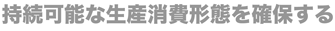 持続可能な生産消費形態を確保する